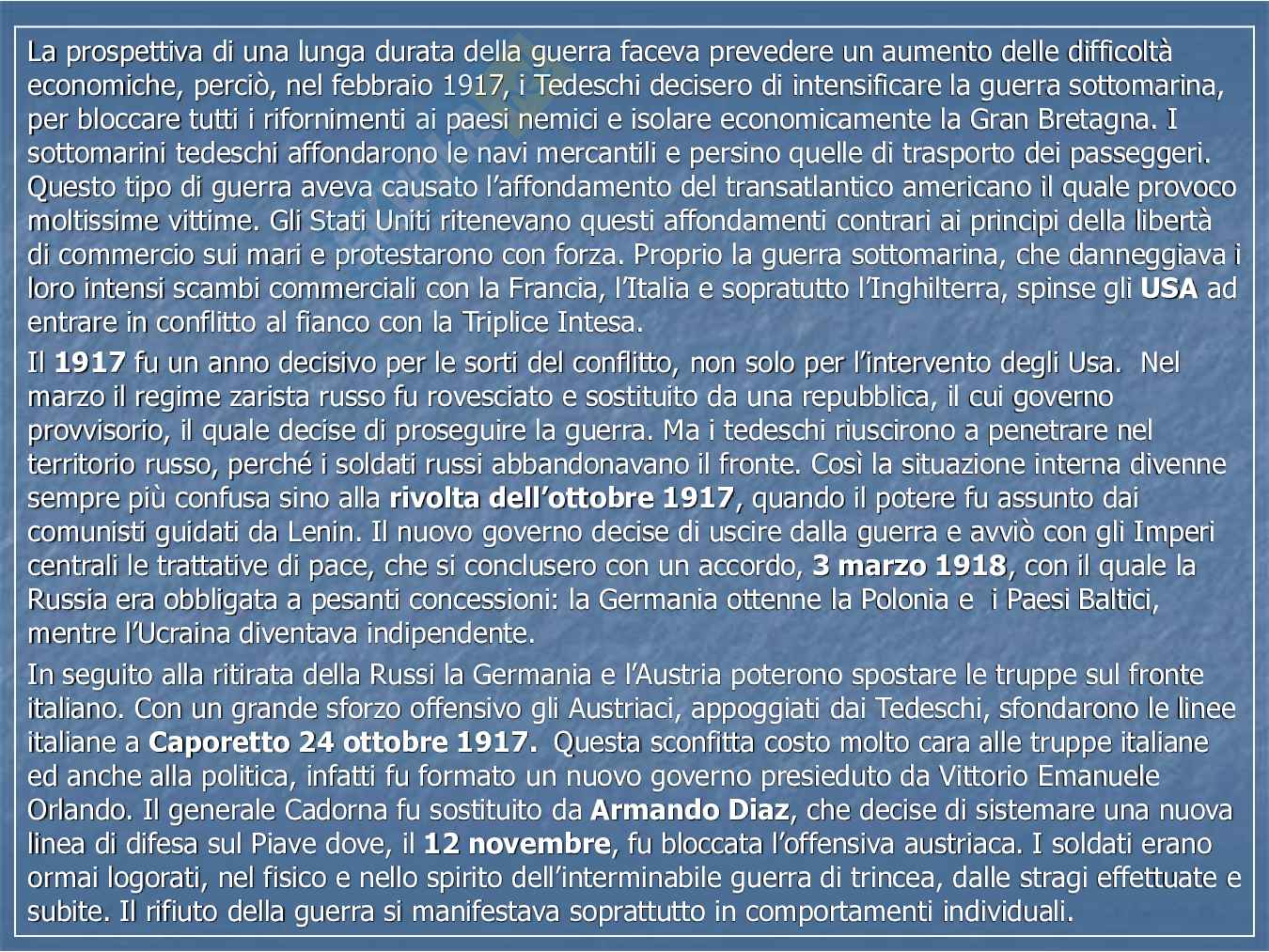 La prospettiva di una lunga durata della guerra faceva prevedere un aumento delle difficoltà economiche, perciò, nel febbraio 1917, i Tedeschi decisero di intensificare la guerra sottomarina, per bloccare tutti i rifornimenti ai paesi nemici e isolare economicamente la Gran Bretagna. I sottomarini tedeschi affondarono le navi mercantili e persino quelle di trasporto dei passeggeri. Questo tipo di guerra aveva causato l'affondamento del transatlantico americano il quale provoco moltissime vittime. Gli Stati Uniti ritenevano questi affondamenti contrari ai principi della libertà di commercio sui mari e protestarono con forza. Proprio la guerra sottomarina, che danneggiava i loro intensi scambi commerciali con la Francia, l'Italia e sopratutto l'Inghilterra, spinse gli USA ad entrare in conflitto al fianco con la Triplice Intesa.

Il 1917 fu un anno decisivo per le sorti del conflitto, non solo per l'intervento degli Usa. Nel marzo il regime zarista russo fu rovesciato e sostituito da una repubblica, il cui governo provvisorio, il quale decise di proseguire la guerra. Ma i tedeschi riuscirono a penetrare nel territorio russo, perché i soldati russi abbandonavano il fronte. Così la situazione interna divenne sempre più confusa sino alla rivolta dell'ottobre 1917, quando il potere fu assunto dai comunisti guidati da Lenin. Il nuovo governo decise di uscire dalla guerra e avviò con gli Imperi centrali le trattative di pace, che si conclusero con un accordo, 3 marzo 1918, con il quale la Russia era obbligata a pesanti concessioni: la Germania ottenne la Polonia e i Paesi Baltici, mentre l'Ucraina diventava indipendente.

In seguito alla ritirata della Russi la Germania e l'Austria poterono spostare le truppe sul fronte italiano. Con un grande sforzo offensivo gli Austriaci, appoggiati dai Tedeschi, sfondarono le linee italiane a Caporetto 24 ottobre 1917. Questa sconfitta costo molto cara alle truppe italiane ed anche alla politica, infatti fu formato un nuovo governo presieduto da Vittorio Emanuele Orlando. Il generale Cadorna fu sostituito da Armando Diaz, che decise di sistemare una nuova linea di difesa sul Piave dove, il 12 novembre, fu bloccata l'offensiva austriaca. I soldati erano ormai logorati, nel fisico e nello spirito dell'interminabile guerra di trincea, dalle stragi effettuate e subite. Il rifiuto della guerra si manifestava soprattutto in comportamenti individuali.